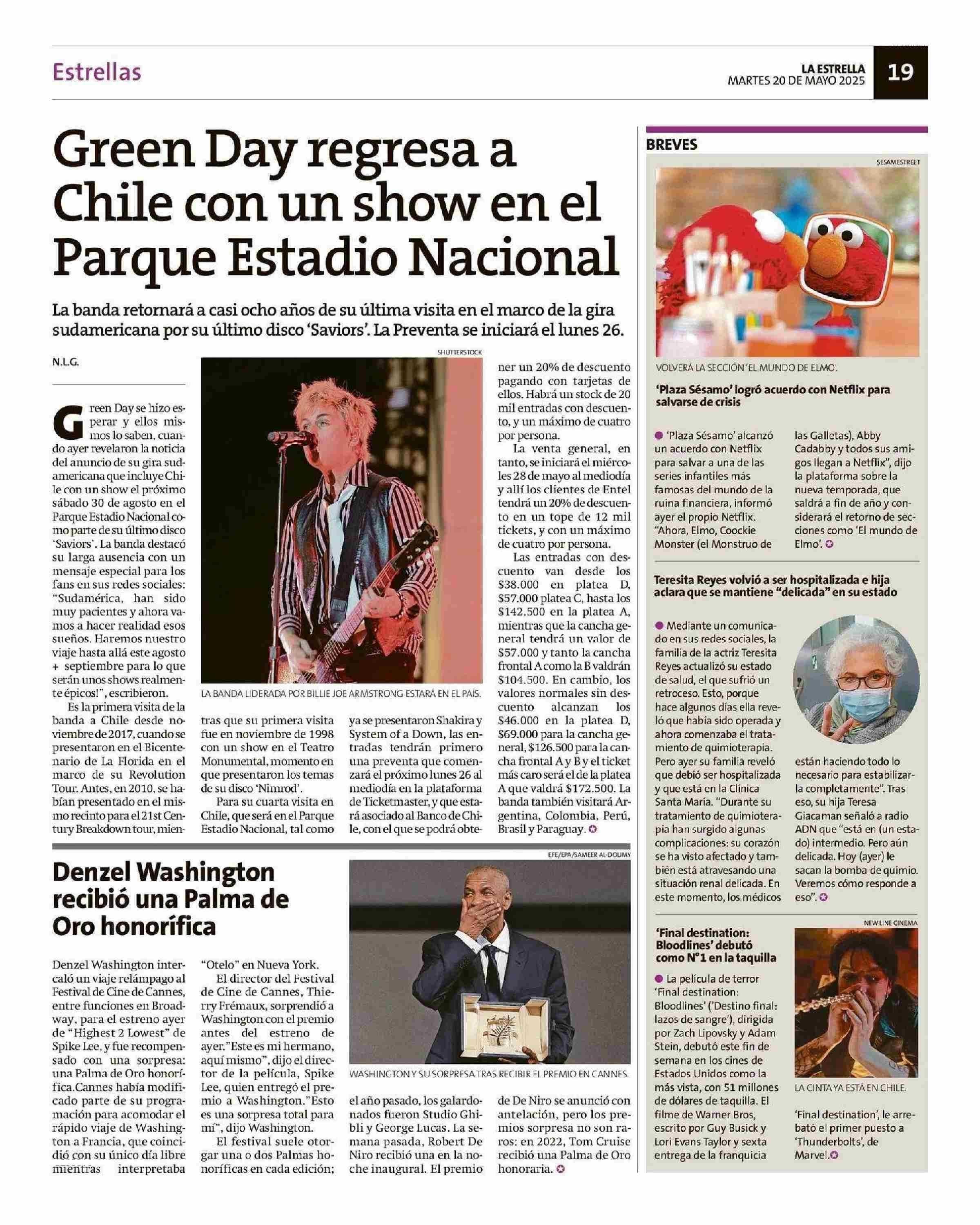 Estrellas

LA ESTRELLA
MARTES 20 DE MAYO 2025

19

Green Day regresa a Chile con un show en el Parque Estadio Nacional

La banda retornará a casi ocho años de su última visita en el marco de la gira sudamericana por su último disco 'Saviors'. La Preventa se iniciará el lunes 26.

N.L.G.

Green Day se hizo esperar y ellos mismos lo saben, cuando ayer revelaron la noticia del anuncio de su gira sudamericana que incluye Chile con un show el próximo sábado 30 de agosto en el Parque Estadio Nacional como parte de su último disco 'Saviors'. La banda destacó su larga ausencia con un mensaje especial para los fans en sus redes sociales: "Sudamérica, han sido muy pacientes y ahora vamos a hacer realidad esos sueños. Haremos nuestro viaje hasta allá este agosto + septiembre para lo que serán unos shows realmente épicos!", escribieron.

Es la primera visita de la banda a Chile desde noviembre de 2017, cuando se presentaron en el Bicentenario de La Florida en el marco de su Revolution Tour. Antes, en 2010, se habían presentado en el mismo recinto para el 21st Century Breakdown tour, mientras que su primera visita fue en noviembre de 1998 con un show en el Teatro Monumental, momento en que presentaron los temas de su disco 'Nimrod'.

Para su cuarta visita en Chile, que será en el Parque Estadio Nacional, tal como ya se presentaron Shakira y System of a Down, las entradas tendrán primero una preventa que comenzará el próximo lunes 26 al mediodía en la plataforma de Ticketmaster, y que estará asociado al Banco de Chile, con el que se podrá obtener un 20% de descuento pagando con tarjetas de ellos. Habrá un stock de 20 mil entradas con descuento, y un máximo de cuatro por persona.

La venta general, en tanto, se iniciará el miércoles 28 de mayo al mediodía y allí los clientes de Entel tendrá un 20% de descuento en un tope de 12 mil tickets, y con un máximo de cuatro por persona.

Las entradas con descuento van desde los $38.000 en platea D, $57.000 platea C, hasta los $142.500 en la platea A, mientras que la cancha general tendrá un valor de $57.000 y tanto la cancha frontal A como la B valdrán $104.500. En cambio, los valores normales sin descuento alcanzan los $46.000 en la platea D, $69.000 para la cancha general, $126.500 para la cancha frontal A y B y el ticket más caro será el de la platea A que valdrá $172.500. La banda también visitará Argentina, Colombia, Perú, Brasil y Paraguay.

SHUTTERSTOCK
LA BANDA LIDERADA POR BILLIE JOE ARMSTRONG ESTARÁ EN EL PAÍS.

Denzel Washington recibió una Palma de Oro honorífica

Denzel Washington intercaló un viaje relámpago al Festival de Cine de Cannes, entre funciones en Broadway, para el estreno ayer de "Highest 2 Lowest" de Spike Lee, y fue recompensado con una sorpresa: una Palma de Oro honorífica.Cannes había modificado parte de su programación para acomodar el rápido viaje de Washington a Francia, que coincidió con su único día libre mientras interpretaba "Otelo" en Nueva York.

El director del Festival de Cine de Cannes, Thierry Frémaux, sorprendió a Washington con el premio antes del estreno de ayer."Este es mi hermano, aquí mismo", dijo el director de la película, Spike Lee, quien entregó el premio a Washington."Esto es una sorpresa total para mí", dijo Washington.

El festival suele otorgar una o dos Palmas honoríficas en cada edición; el año pasado, los galardonados fueron Studio Ghibli y George Lucas. La semana pasada, Robert De Niro recibió una en la noche inaugural. El premio de De Niro se anunció con antelación, pero los premios sorpresa no son raros: en 2022, Tom Cruise recibió una Palma de Oro honoraria.

EFE/EPA/SAMEER AL-DOUMY
WASHINGTON Y SU SORPRESA TRAS RECIBIR EL PREMIO EN CANNES.

BREVES

SESAMESTREET
VOLVERÁ LA SECCIÓN 'EL MUNDO DE ELMO'.

'Plaza Sésamo' logró acuerdo con Netflix para salvarse de crisis

'Plaza Sésamo' alcanzó un acuerdo con Netflix para salvar a una de las series infantiles más famosas del mundo de la ruina financiera, informó ayer el propio Netflix. "Ahora, Elmo, Coockie Monster (el Monstruo de las Galletas), Abby Cadabby y todos sus amigos llegan a Netflix", dijo la plataforma sobre la nueva temporada, que saldrá a fin de año y considerará el retorno de secciones como 'El mundo de Elmo'.

Teresita Reyes volvió a ser hospitalizada e hija aclara que se mantiene "delicada" en su estado

Mediante un comunicado en sus redes sociales, la familia de la actriz Teresita Reyes actualizó su estado de salud, el que sufrió un retroceso. Esto, porque hace algunos días ella reveló que había sido operada y ahora comenzaba el tratamiento de quimioterapia. Pero ayer su familia reveló que debió ser hospitalizada y que está en la Clínica Santa María. "Durante su tratamiento de quimioterapia han surgido algunas complicaciones: su corazón se ha visto afectado y también está atravesando una situación renal delicada. En este momento, los médicos están haciendo todo lo necesario para estabilizarla completamente". Tras eso, su hija Teresa Giacaman señaló a radio ADN que "está en (un estado) intermedio. Pero aún delicada. Hoy (ayer) le sacan la bomba de quimio. Veremos cómo responde a eso".

'Final destination: Bloodlines' debutó como N°1 en la taquilla

La película de terror 'Final destination: Bloodlines' ('Destino final: lazos de sangre'), dirigida por Zach Lipovsky y Adam Stein, debutó este fin de semana en los cines de Estados Unidos como la más vista, con 51 millones de dólares de taquilla. El filme de Warner Bros, escrito por Guy Busick y Lori Evans Taylor y sexta entrega de la franquicia 'Final destination', le arrebató el primer puesto a 'Thunderbolts', de Marvel.

NEW LINE CINEMA
LA CINTA YA ESTÁ EN CHILE.